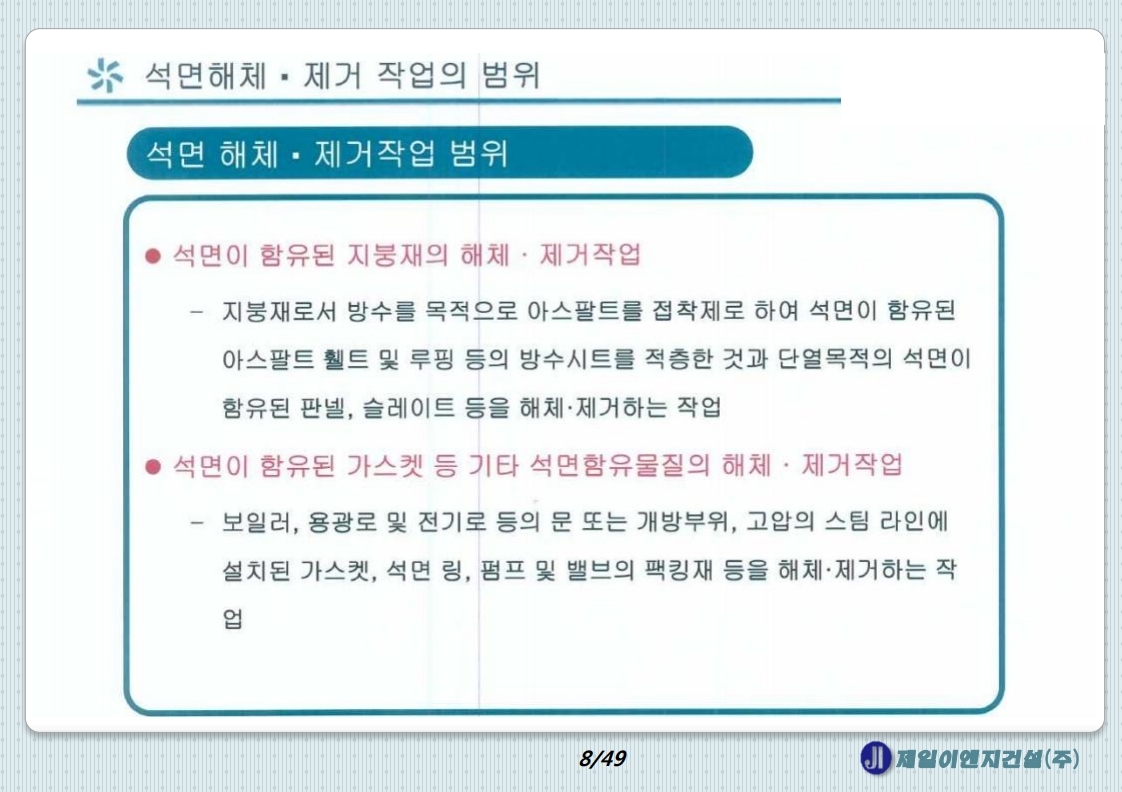 석면해체 ▪ 제거 작업의 범위

석면 해체 ▪ 제거작업 범위

● 석면이 함유된 지붕재의 해체 · 제거작업

– 지붕재로서 방수를 목적으로 아스팔트를 접착제로 하여 석면이 함유된 아스팔트 휄트 및 루핑 등의 방수시트를 적층한 것과 단열목적의 석면이 함유된 판넬, 슬레이트 등을 해체·제거하는 작업

● 석면이 함유된 가스켓 등 기타 석면함유물질의 해체 · 제거작업

– 보일러, 용광로 및 전기로 등의 문 또는 개방부위, 고압의 스팀 라인에 설치된 가스켓, 석면 링, 펌프 및 밸브의 팩킹재 등을 해체·제거하는 작업

8/49

JI 제일이엔지건설(주)